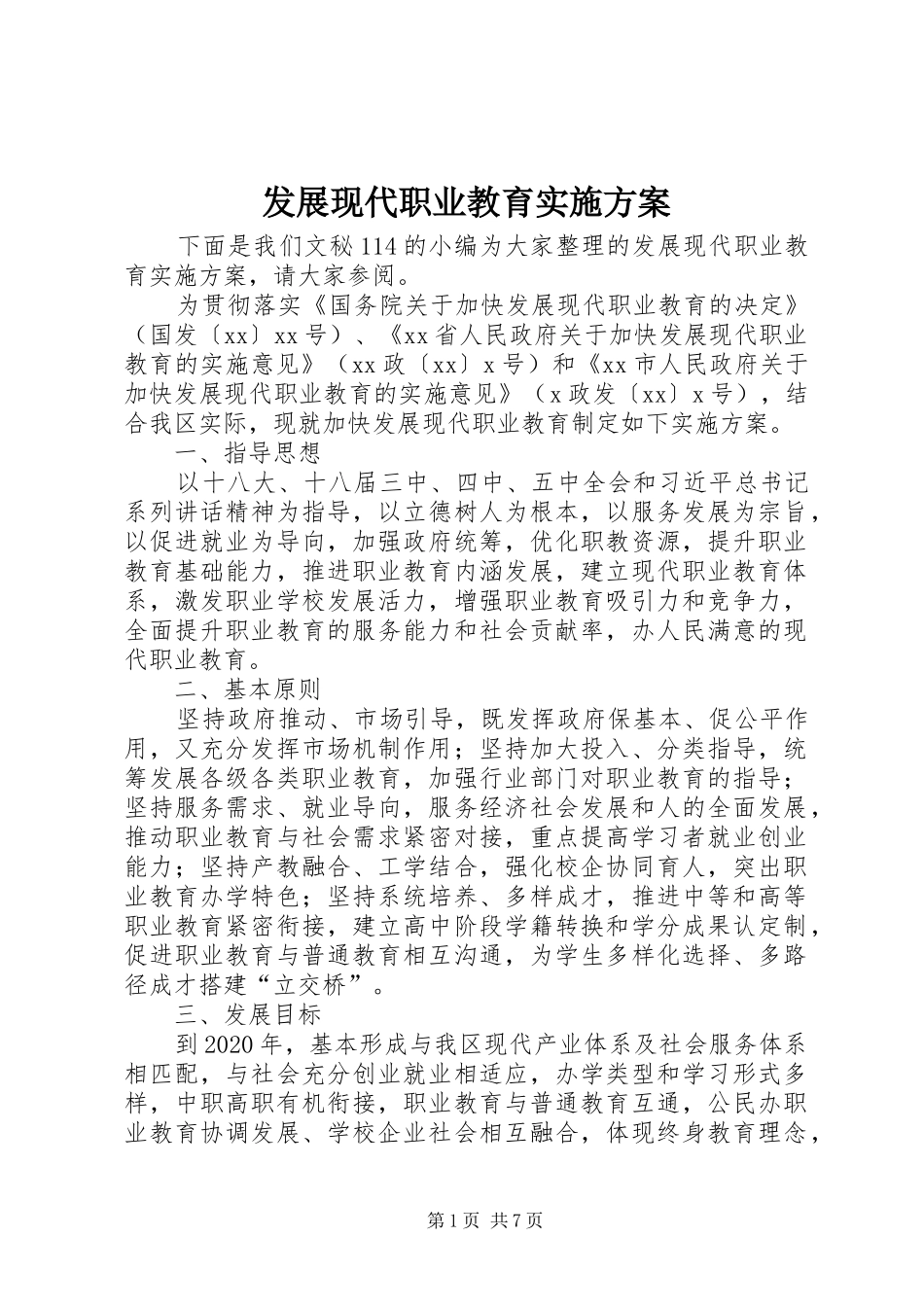 发展现代职业教育实施方案

下面是我们文秘114的小编为大家整理的发展现代职业教育实施方案，请大家参阅。

为贯彻落实《国务院关于加快发展现代职业教育的决定》（国发〔xx〕xx号）、《xx省人民政府关于加快发展现代职业教育的实施意见》（xx政〔xx〕x号）和《xx市人民政府关于加快发展现代职业教育的实施意见》（x政发〔xx〕x号），结合我区实际，现就加快发展现代职业教育制定如下实施方案。

一、指导思想

以十八大、十八届三中、四中、五中全会和习近平总书记系列讲话精神为指导，以立德树人为根本，以服务发展为宗旨，以促进就业为导向，加强政府统筹，优化职教资源，提升职业教育基础能力，推进职业教育内涵发展，建立现代职业教育体系，激发职业学校发展活力，增强职业教育吸引力和竞争力，全面提升职业教育的服务能力和社会贡献率，办人民满意的现代职业教育。

二、基本原则

坚持政府推动、市场引导，既发挥政府保基本、促公平作用，又充分发挥市场机制作用；坚持加大投入、分类指导，统筹发展各级各类职业教育，加强行业部门对职业教育的指导；坚持服务需求、就业导向，服务经济社会发展和人的全面发展，推动职业教育与社会需求紧密对接，重点提高学习者就业创业能力；坚持产教融合、工学结合，强化校企协同育人，突出职业教育办学特色；坚持系统培养、多样成才，推进中等和高等职业教育紧密衔接，建立高中阶段学籍转换和学分成果认定制，促进职业教育与普通教育相互沟通，为学生多样化选择、多路径成才搭建“立交桥”。

三、发展目标

到2020年，基本形成与我区现代产业体系及社会服务体系相匹配，与社会充分创业就业相适应，办学类型和学习形式多样，中职高职有机衔接，职业教育与普通教育互通，公民办职业教育协调发展、学校企业社会相互融合，体现终身教育理念，

第1页 共7页